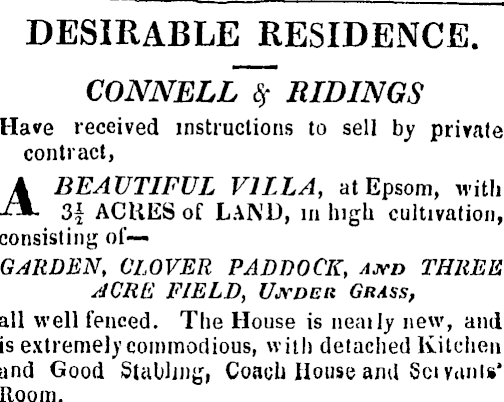 DESIRABLE RESIDENCE.

CONNELL & RIDINGS

Have received instructions to sell by private contract,

A BEAUTIFUL VILLA, at Epsom, with $3\frac{1}{2}$ ACRES of LAND, in high cultivation, consisting of—

GARDEN, CLOVER PADDOCK, AND THREE ACRE FIELD, UNDER GRASS,

all well fenced. The House is nearly new, and is extremely commodious, with detached Kitchen and Good Stabling, Coach House and Servants' Room.